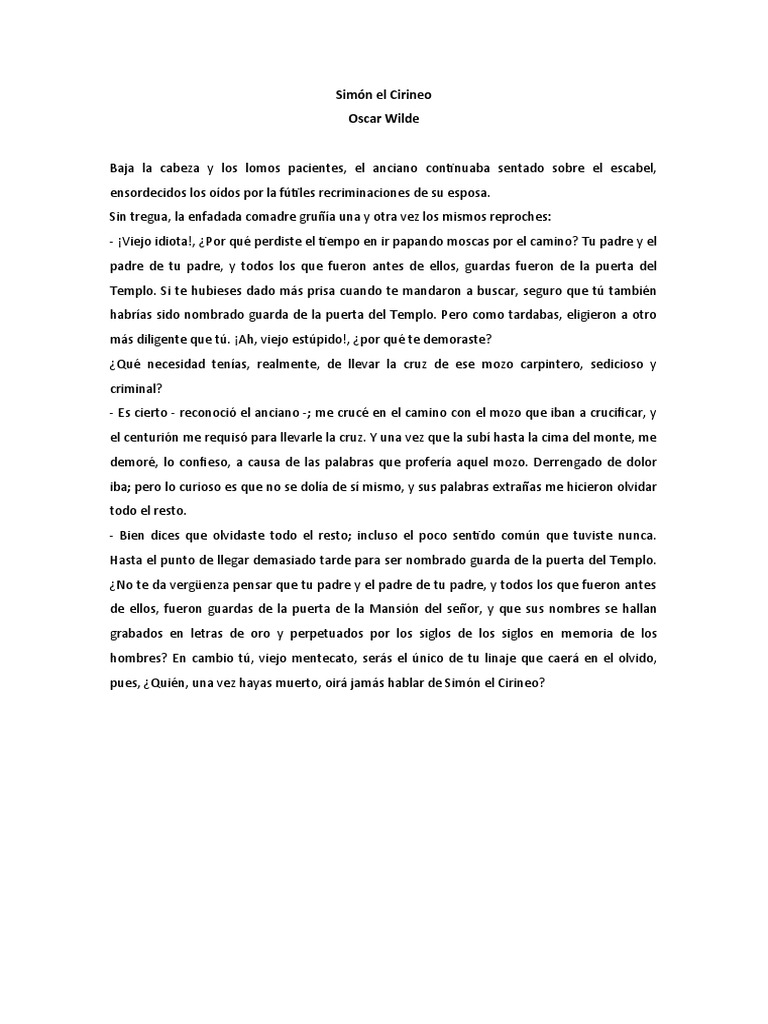 Simón el Cirineo
Oscar Wilde

Baja la cabeza y los lomos pacientes, el anciano continuaba sentado sobre el escabel, ensordecidos los oídos por la fútiles recriminaciones de su esposa.
Sin tregua, la enfadada comadre gruñía una y otra vez los mismos reproches:
- ¡Viejo idiota!, ¿Por qué perdiste el tiempo en ir papando moscas por el camino? Tu padre y el padre de tu padre, y todos los que fueron antes de ellos, guardas fueron de la puerta del Templo. Si te hubieses dado más prisa cuando te mandaron a buscar, seguro que tú también habrías sido nombrado guarda de la puerta del Templo. Pero como tardabas, eligieron a otro más diligente que tú. ¡Ah, viejo estúpido!, ¿por qué te demoraste?
¿Qué necesidad tenías, realmente, de llevar la cruz de ese mozo carpintero, sedicioso y criminal?
- Es cierto - reconoció el anciano -; me crucé en el camino con el mozo que iban a crucificar, y el centurión me requisó para llevarle la cruz. Y una vez que la subí hasta la cima del monte, me demoré, lo confieso, a causa de las palabras que profería aquel mozo. Derrengado de dolor iba; pero lo curioso es que no se dolía de sí mismo, y sus palabras extrañas me hicieron olvidar todo el resto.
- Bien dices que olvidaste todo el resto; incluso el poco sentido común que tuviste nunca. Hasta el punto de llegar demasiado tarde para ser nombrado guarda de la puerta del Templo. ¿No te da vergüenza pensar que tu padre y el padre de tu padre, y todos los que fueron antes de ellos, fueron guardas de la puerta de la Mansión del señor, y que sus nombres se hallan grabados en letras de oro y perpetuados por los siglos de los siglos en memoria de los hombres? En cambio tú, viejo mentecato, serás el único de tu linaje que caerá en el olvido, pues, ¿Quién, una vez hayas muerto, oirá jamás hablar de Simón el Cirineo?